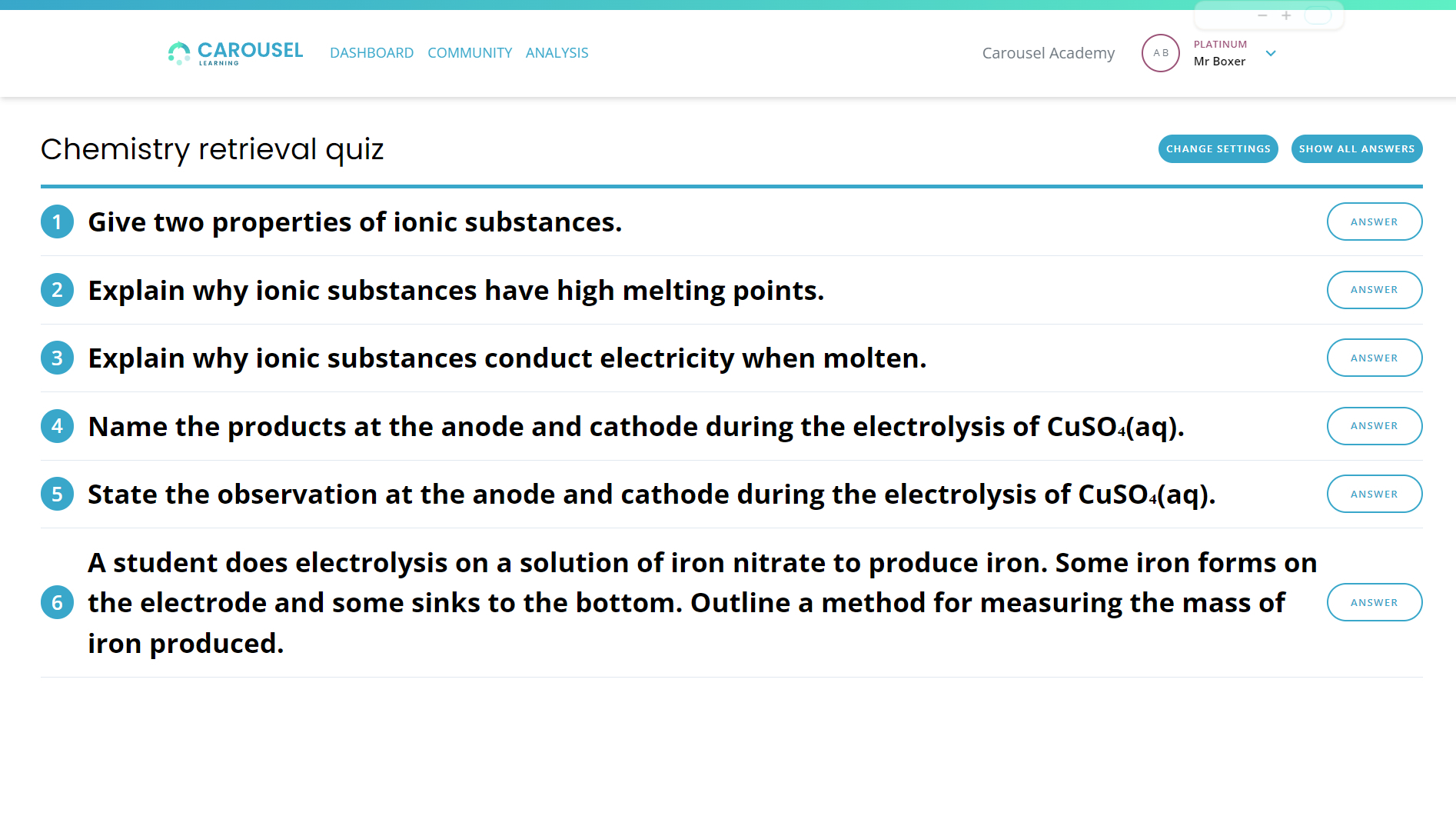 CAROUSEL LEARNING DASHBOARD COMMUNITY ANALYSIS

Carousel Academy AB PLATINUM Mr Boxer

Chemistry retrieval quiz

CHANGE SETTINGS SHOW ALL ANSWERS

1 Give two properties of ionic substances. ANSWER

2 Explain why ionic substances have high melting points. ANSWER

3 Explain why ionic substances conduct electricity when molten. ANSWER

4 Name the products at the anode and cathode during the electrolysis of $CuSO_4$(aq). ANSWER

5 State the observation at the anode and cathode during the electrolysis of $CuSO_4$(aq). ANSWER

6 A student does electrolysis on a solution of iron nitrate to produce iron. Some iron forms on the electrode and some sinks to the bottom. Outline a method for measuring the mass of iron produced. ANSWER